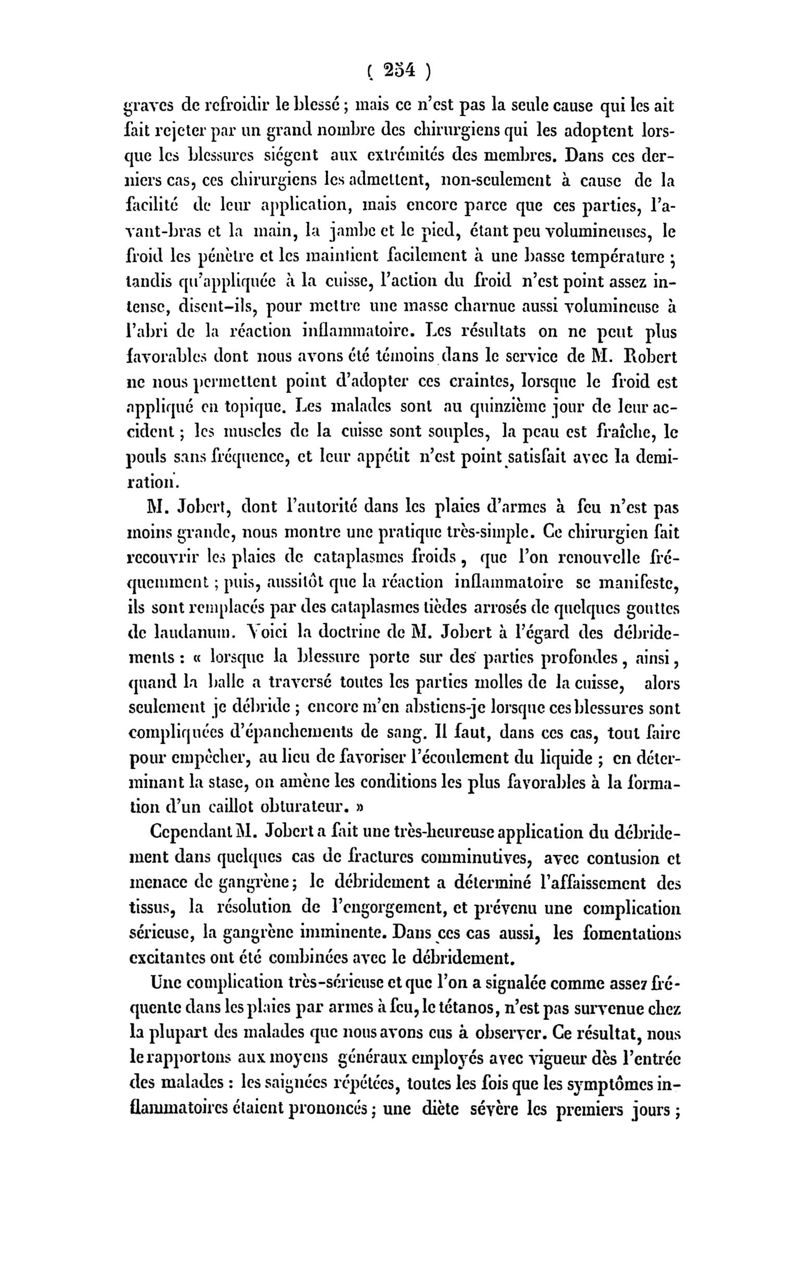 ( 254 )

graves de refroidir le blessé ; mais ce n'est pas la seule cause qui les ait fait rejeter par un grand nombre des chirurgiens qui les adoptent lorsque les blessures siégent aux extrémités des membres. Dans ces derniers cas, ces chirurgiens les admettent, non-seulement à cause de la facilité de leur application, mais encore parce que ces parties, l'avant-bras et la main, la jambe et le pied, étant peu volumineuses, le froid les pénètre et les maintient facilement à une basse température ; tandis qu'appliquée à la cuisse, l'action du froid n'est point assez intense, disent-ils, pour mettre une masse charnue aussi volumineuse à l'abri de la réaction inflammatoire. Les résultats on ne peut plus favorables dont nous avons été témoins dans le service de M. Robert ne nous permettent point d'adopter ces craintes, lorsque le froid est appliqué en topique. Les malades sont au quinzième jour de leur accident ; les muscles de la cuisse sont souples, la peau est fraîche, le pouls sans fréquence, et leur appétit n'est point satisfait avec la demi-ration.

M. Jobert, dont l'autorité dans les plaies d'armes à feu n'est pas moins grande, nous montre une pratique très-simple. Ce chirurgien fait recouvrir les plaies de cataplasmes froids, que l'on renouvelle fréquemment ; puis, aussitôt que la réaction inflammatoire se manifeste, ils sont remplacés par des cataplasmes tièdes arrosés de quelques gouttes de laudanum. Voici la doctrine de M. Jobert à l'égard des débridements : « lorsque la blessure porte sur des parties profondes, ainsi, quand la balle a traversé toutes les parties molles de la cuisse, alors seulement je débride ; encore m'en abstiens-je lorsque ces blessures sont compliquées d'épanchements de sang. Il faut, dans ces cas, tout faire pour empêcher, au lieu de favoriser l'écoulement du liquide ; en déterminant la stase, on amène les conditions les plus favorables à la formation d'un caillot obturateur. »

Cependant M. Jobert a fait une très-heureuse application du débridement dans quelques cas de fractures comminutives, avec contusion et menace de gangrène ; le débridement a déterminé l'affaissement des tissus, la résolution de l'engorgement, et prévenu une complication sérieuse, la gangrène imminente. Dans ces cas aussi, les fomentations excitantes ont été combinées avec le débridement.

Une complication très-sérieuse et que l'on a signalée comme assez fréquente dans les plaies par armes à feu, le tétanos, n'est pas survenue chez la plupart des malades que nous avons eus à observer. Ce résultat, nous le rapportons aux moyens généraux employés avec vigueur dès l'entrée des malades : les saignées répétées, toutes les fois que les symptômes inflammatoires étaient prononcés ; une diète sévère les premiers jours ;